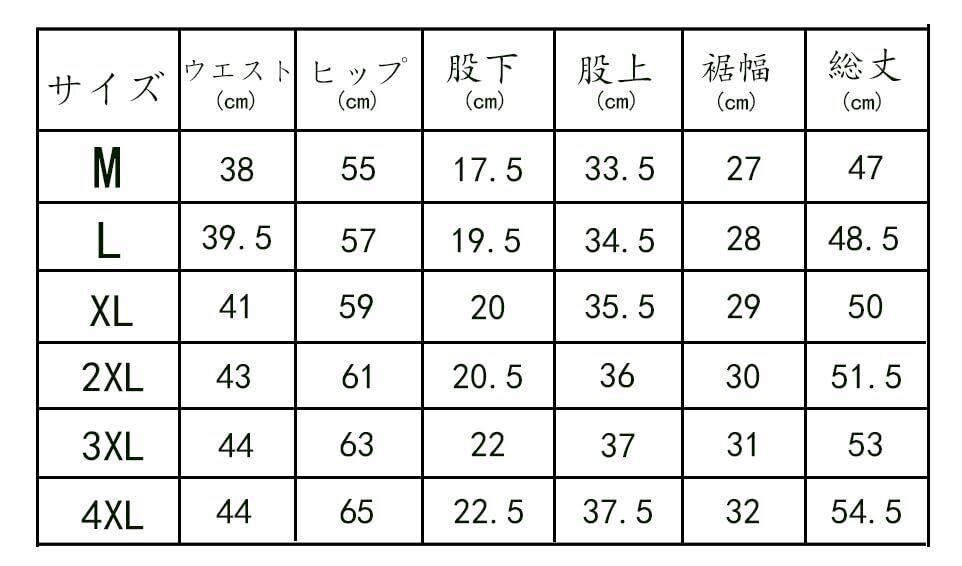 | サイズ | ウエスト (cm) | ヒップ (cm) | 股下 (cm) | 股上 (cm) | 裾幅 (cm) | 総丈 (cm) |
|---|---|---|---|---|---|---|
| M | 38 | 55 | 17.5 | 33.5 | 27 | 47 |
| L | 39.5 | 57 | 19.5 | 34.5 | 28 | 48.5 |
| XL | 41 | 59 | 20 | 35.5 | 29 | 50 |
| 2XL | 43 | 61 | 20.5 | 36 | 30 | 51.5 |
| 3XL | 44 | 63 | 22 | 37 | 31 | 53 |
| 4XL | 44 | 65 | 22.5 | 37.5 | 32 | 54.5 |